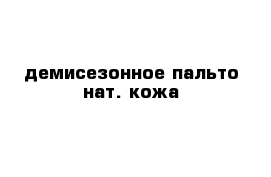 демисезонное пальто
нат. кожа